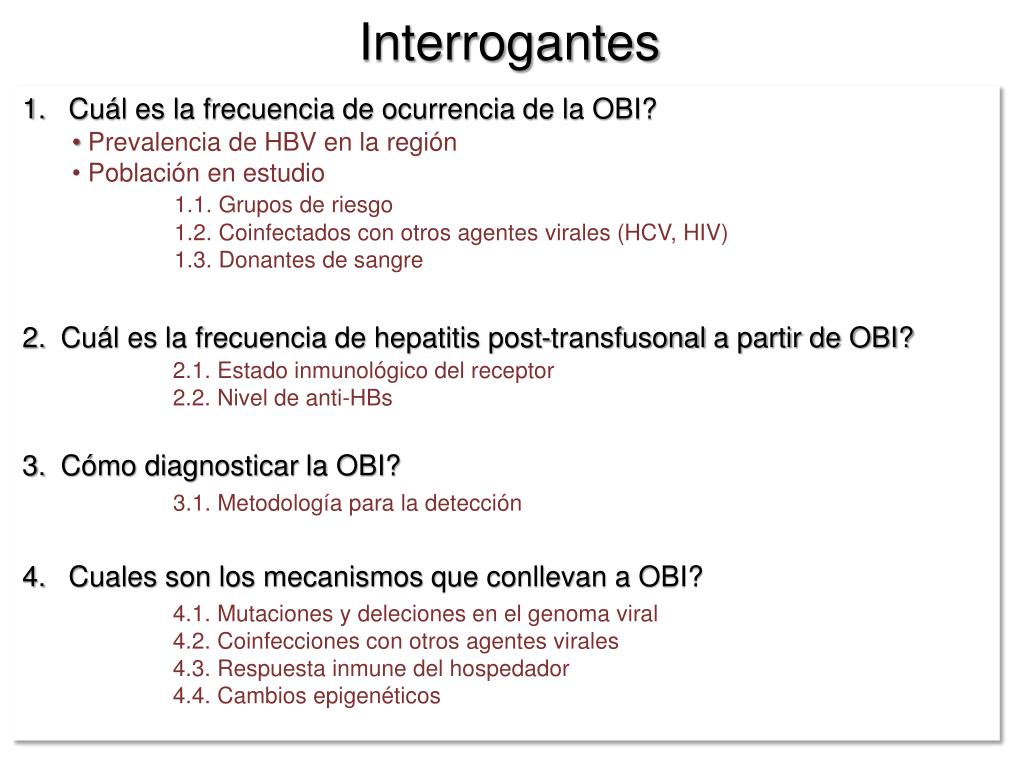 Interrogantes

1. Cuál es la frecuencia de ocurrencia de la OBI?
• Prevalencia de HBV en la región
• Población en estudio
1.1. Grupos de riesgo
1.2. Coinfectados con otros agentes virales (HCV, HIV)
1.3. Donantes de sangre

2. Cuál es la frecuencia de hepatitis post-transfusonal a partir de OBI?
2.1. Estado inmunológico del receptor
2.2. Nivel de anti-HBs

3. Cómo diagnosticar la OBI?
3.1. Metodología para la detección

4. Cuales son los mecanismos que conllevan a OBI?
4.1. Mutaciones y deleciones en el genoma viral
4.2. Coinfecciones con otros agentes virales
4.3. Respuesta inmune del hospedador
4.4. Cambios epigenéticos